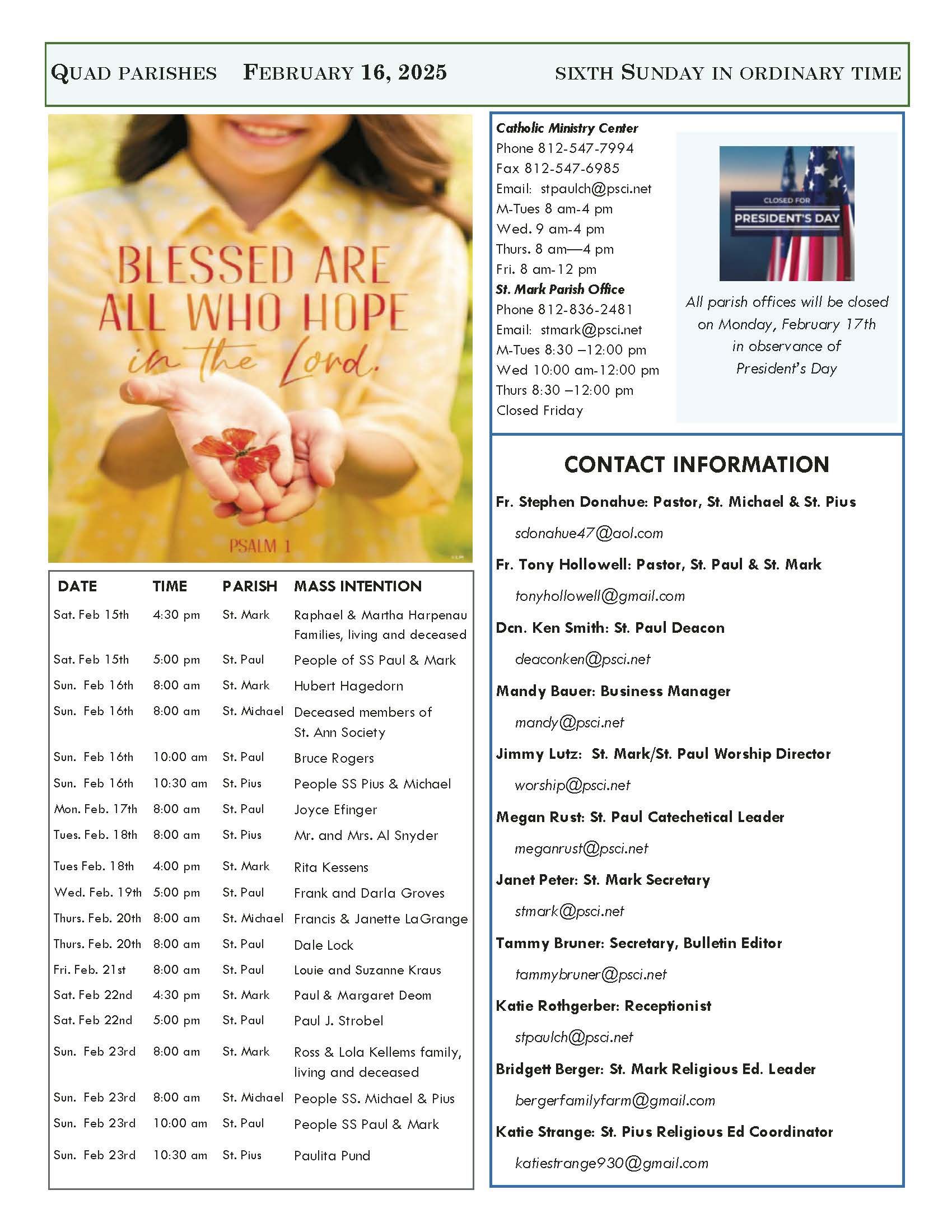 QUAD PARISHES FEBRUARY 16, 2025 SIXTH SUNDAY IN ORDINARY TIME

BLESSED ARE ALL WHO HOPE in the Lord.

PSALM 1

| DATE | TIME | PARISH | MASS INTENTION |
|---|---|---|---|
| Sat. Feb 15th | 4:30 pm | St. Mark | Raphael & Martha Harpenau Families, living and deceased |
| Sat. Feb 15th | 5:00 pm | St. Paul | People of SS Paul & Mark |
| Sun. Feb 16th | 8:00 am | St. Mark | Hubert Hagedorn |
| Sun. Feb 16th | 8:00 am | St. Michael | Deceased members of St. Ann Society |
| Sun. Feb 16th | 10:00 am | St. Paul | Bruce Rogers |
| Sun. Feb 16th | 10:30 am | St. Pius | People SS Pius & Michael |
| Mon. Feb. 17th | 8:00 am | St. Paul | Joyce Efinger |
| Tues. Feb. 18th | 8:00 am | St. Pius | Mr. and Mrs. Al Snyder |
| Tues Feb. 18th | 4:00 pm | St. Mark | Rita Kessens |
| Wed. Feb. 19th | 5:00 pm | St. Paul | Frank and Darla Groves |
| Thurs. Feb. 20th | 8:00 am | St. Michael | Francis & Janette LaGrange |
| Thurs. Feb. 20th | 8:00 am | St. Paul | Dale Lock |
| Fri. Feb. 21st | 8:00 am | St. Paul | Louie and Suzanne Kraus |
| Sat. Feb 22nd | 4:30 pm | St. Mark | Paul & Margaret Deom |
| Sat. Feb 22nd | 5:00 pm | St. Paul | Paul J. Strobel |
| Sun. Feb 23rd | 8:00 am | St. Mark | Ross & Lola Kellems family, living and deceased |
| Sun. Feb 23rd | 8:00 am | St. Michael | People SS. Michael & Pius |
| Sun. Feb 23rd | 10:00 am | St. Paul | People SS Paul & Mark |
| Sun. Feb 23rd | 10:30 am | St. Pius | Paulita Pund |

Catholic Ministry Center
Phone 812-547-7994
Fax 812-547-6985
Email: stpaulch@psci.net
M-Tues 8 am-4 pm
Wed. 9 am-4 pm
Thurs. 8 am—4 pm
Fri. 8 am-12 pm
St. Mark Parish Office
Phone 812-836-2481
Email: stmark@psci.net
M-Tues 8:30 –12:00 pm
Wed 10:00 am-12:00 pm
Thurs 8:30 –12:00 pm
Closed Friday

CLOSED FOR PRESIDENT'S DAY

All parish offices will be closed on Monday, February 17th in observance of President's Day

CONTACT INFORMATION

Fr. Stephen Donahue: Pastor, St. Michael & St. Pius
sdonahue47@aol.com
Fr. Tony Hollowell: Pastor, St. Paul & St. Mark
tonyhollowell@gmail.com
Dcn. Ken Smith: St. Paul Deacon
deaconken@psci.net
Mandy Bauer: Business Manager
mandy@psci.net
Jimmy Lutz: St. Mark/St. Paul Worship Director
worship@psci.net
Megan Rust: St. Paul Catechetical Leader
meganrust@psci.net
Janet Peter: St. Mark Secretary
stmark@psci.net
Tammy Bruner: Secretary, Bulletin Editor
tammybruner@psci.net
Katie Rothgerber: Receptionist
stpaulch@psci.net
Bridgett Berger: St. Mark Religious Ed. Leader
bergerfamilyfarm@gmail.com
Katie Strange: St. Pius Religious Ed Coordinator
katiestrange930@gmail.com